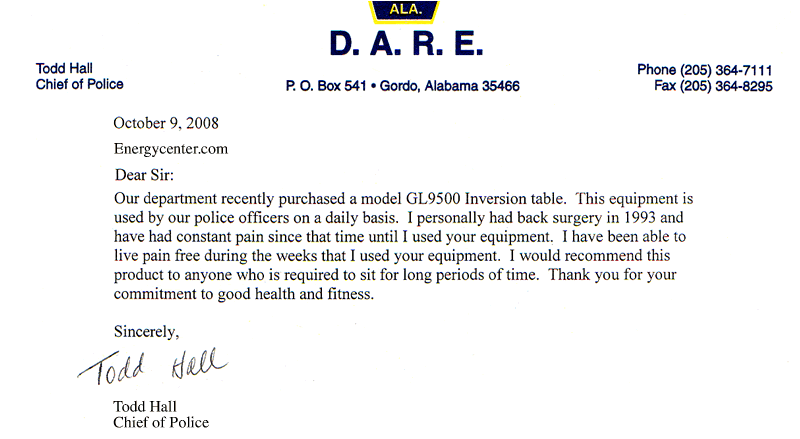 ALA.
D. A. R. E.

Todd Hall
Chief of Police

P. O. Box 541 • Gordo, Alabama 35466

Phone (205) 364-7111
Fax (205) 364-8295

October 9, 2008

Energycenter.com

Dear Sir:

Our department recently purchased a model GL9500 Inversion table. This equipment is used by our police officers on a daily basis. I personally had back surgery in 1993 and have had constant pain since that time until I used your equipment. I have been able to live pain free during the weeks that I used your equipment. I would recommend this product to anyone who is required to sit for long periods of time. Thank you for your commitment to good health and fitness.

Sincerely,

Todd Hall

Todd Hall
Chief of Police